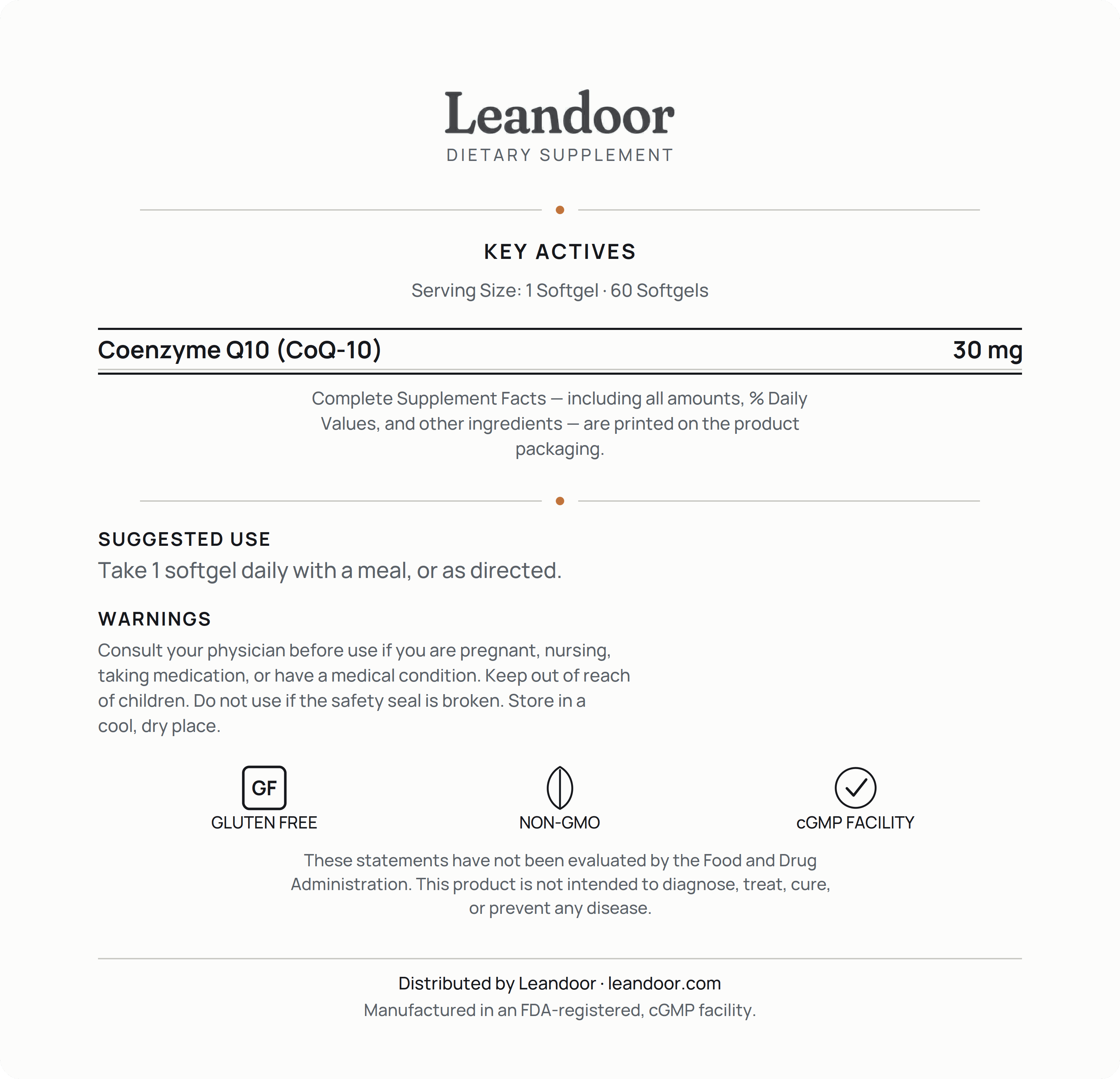 Leandoor
DIETARY SUPPLEMENT

KEY ACTIVES

Serving Size: 1 Softgel · 60 Softgels

Coenzyme Q10 (CoQ-10) 30 mg

Complete Supplement Facts — including all amounts, % Daily Values, and other ingredients — are printed on the product packaging.

SUGGESTED USE

Take 1 softgel daily with a meal, or as directed.

WARNINGS

Consult your physician before use if you are pregnant, nursing, taking medication, or have a medical condition. Keep out of reach of children. Do not use if the safety seal is broken. Store in a cool, dry place.

GF
GLUTEN FREE

NON-GMO

cGMP FACILITY

These statements have not been evaluated by the Food and Drug Administration. This product is not intended to diagnose, treat, cure, or prevent any disease.

Distributed by Leandoor · leandoor.com

Manufactured in an FDA-registered, cGMP facility.